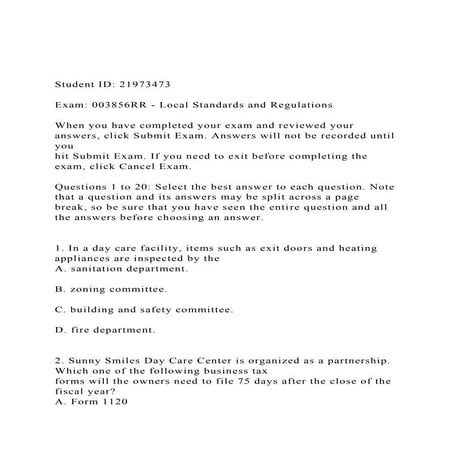 Student ID: 21973473

Exam: 003856RR - Local Standards and Regulations

When you have completed your exam and reviewed your answers, click Submit Exam. Answers will not be recorded until you
hit Submit Exam. If you need to exit before completing the exam, click Cancel Exam.

Questions 1 to 20: Select the best answer to each question. Note that a question and its answers may be split across a page break, so be sure that you have seen the entire question and all the answers before choosing an answer.

1. In a day care facility, items such as exit doors and heating appliances are inspected by the
A. sanitation department.

B. zoning committee.

C. building and safety committee.

D. fire department.

2. Sunny Smiles Day Care Center is organized as a partnership. Which one of the following business tax
forms will the owners need to file 75 days after the close of the fiscal year?
A. Form 1120